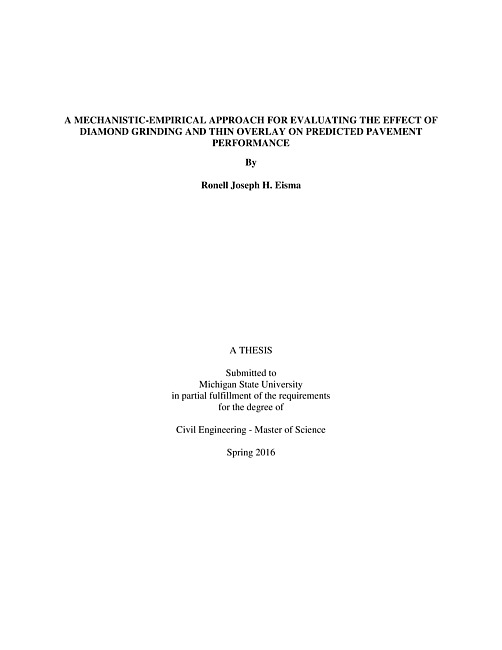 A MECHANISTIC-EMPIRICAL APPROACH FOR EVALUATING THE EFFECT OF DIAMOND GRINDING AND THIN OVERLAY ON PREDICTED PAVEMENT PERFORMANCE

By

Ronell Joseph H. Eisma

A THESIS

Submitted to
Michigan State University
in partial fulfillment of the requirements
for the degree of

Civil Engineering - Master of Science

Spring 2016